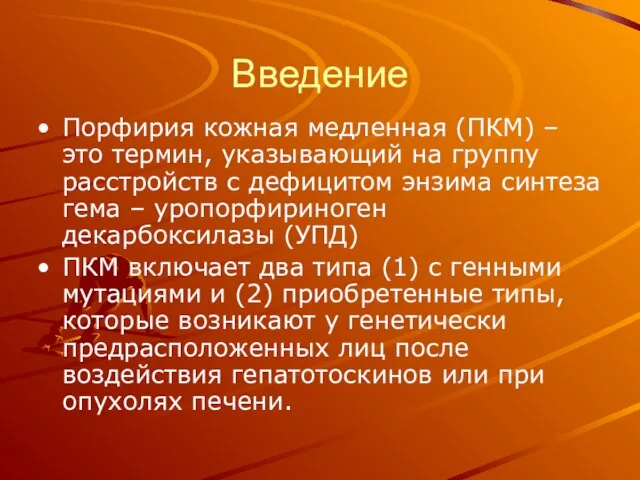 Введение

• Порфирия кожная медленная (ПКМ) – это термин, указывающий на группу расстройств с дефицитом энзима синтеза гема – уропорфириноген декарбоксилазы (УПД)

• ПКМ включает два типа (1) с генными мутациями и (2) приобретенные типы, которые возникают у генетически предрасположенных лиц после воздействия гепатотоскинов или при опухолях печени.